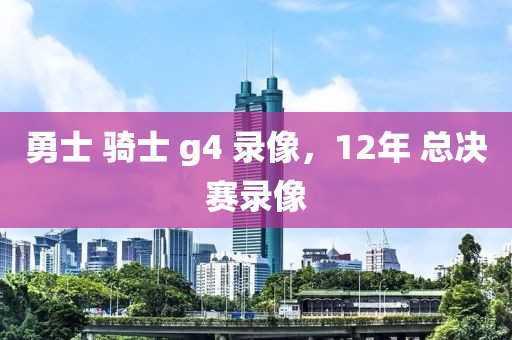 勇士 骑士 g4 录像，12年 总决赛录像